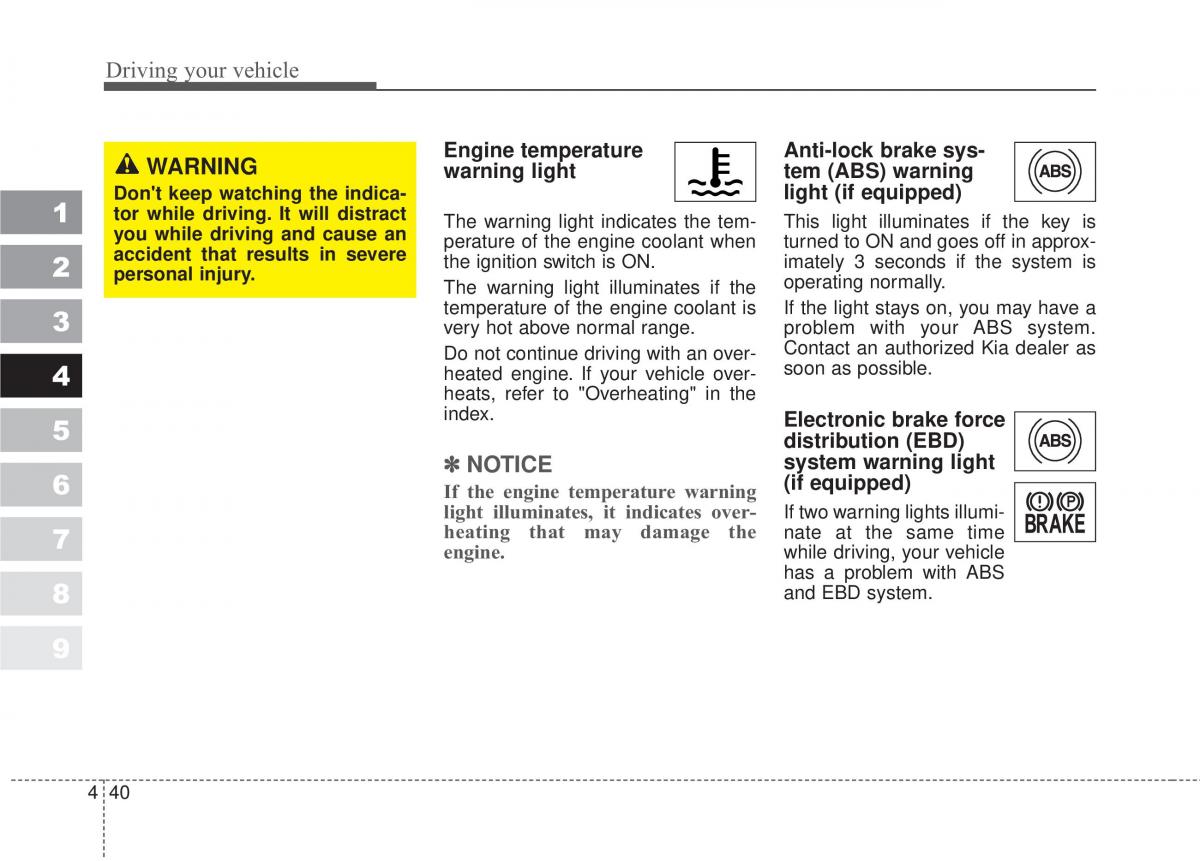 Driving your vehicle

1
2
3
4
5
6
7
8
9

WARNING
Don't keep watching the indicator while driving. It will distract you while driving and cause an accident that results in severe personal injury.

Engine temperature warning light

The warning light indicates the temperature of the engine coolant when the ignition switch is ON.

The warning light illuminates if the temperature of the engine coolant is very hot above normal range.

Do not continue driving with an overheated engine. If your vehicle overheats, refer to "Overheating" in the index.

✽ NOTICE
If the engine temperature warning light illuminates, it indicates overheating that may damage the engine.

Anti-lock brake system (ABS) warning light (if equipped)

ABS

This light illuminates if the key is turned to ON and goes off in approximately 3 seconds if the system is operating normally.

If the light stays on, you may have a problem with your ABS system. Contact an authorized Kia dealer as soon as possible.

Electronic brake force distribution (EBD) system warning light (if equipped)

ABS

(!) (P)
BRAKE

If two warning lights illuminate at the same time while driving, your vehicle has a problem with ABS and EBD system.

4 40